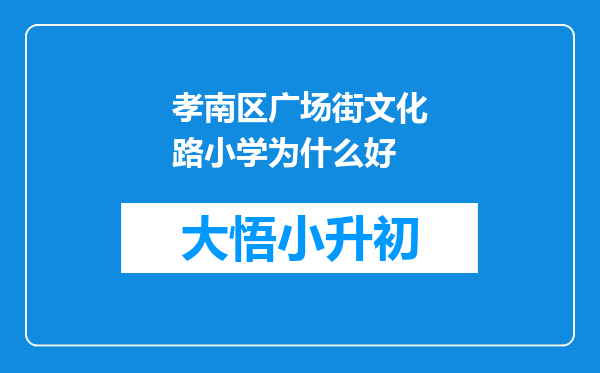 孝南区广场街文化路小学为什么好

大悟小升初